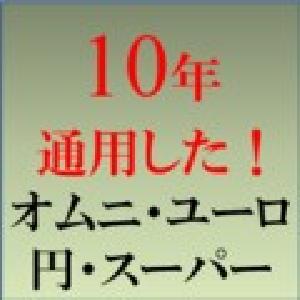 10年

通用した！

オムニ・ユーロ

円・スーパー